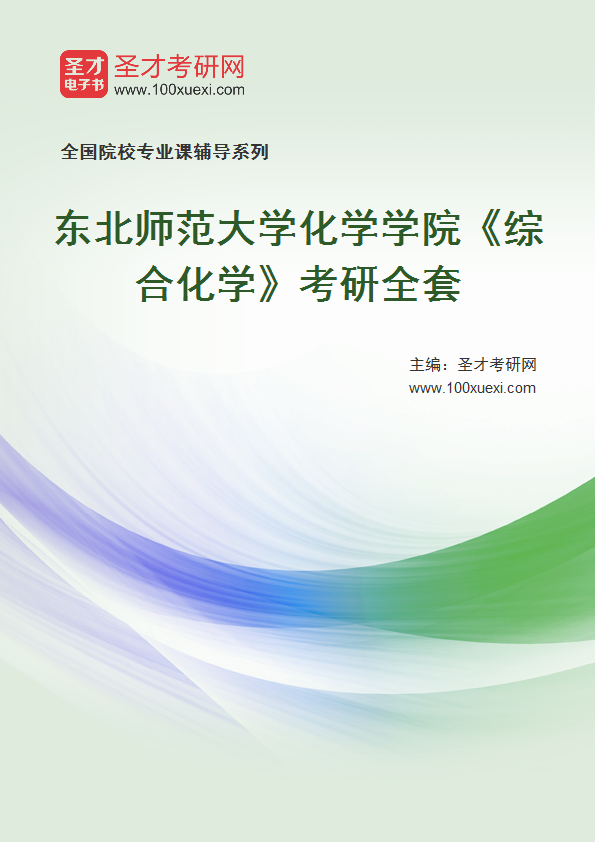 圣才
电子书
圣才考研网
www.100xuexi.com

全国院校专业课辅导系列

东北师范大学化学学院《综合化学》考研全套

主编：圣才考研网
www.100xuexi.com